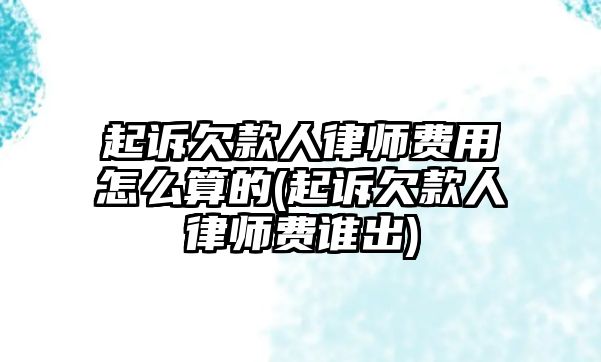 起诉欠款人律师费用怎么算的(起诉欠款人律师费谁出)